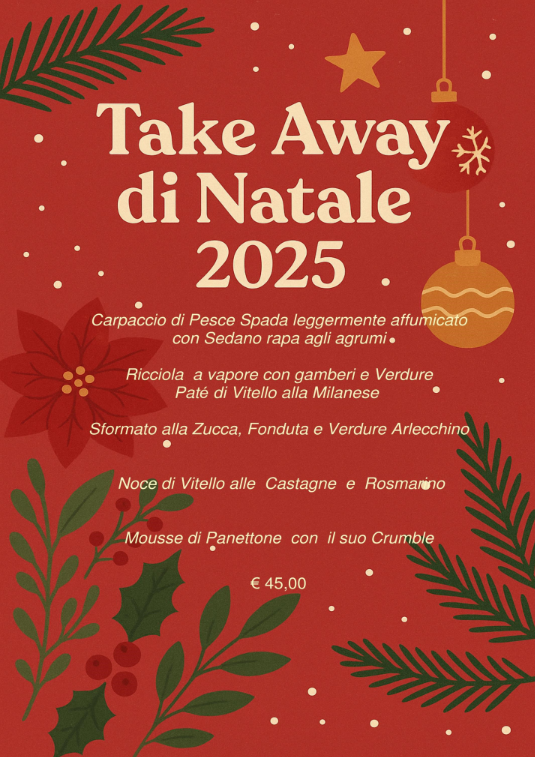 Take Away di Natale 2025

Carpaccio di Pesce Spada leggermente affumicato con Sedano rapa agli agrumi

Ricciola a vapore con gamberi e Verdure
Paté di Vitello alla Milanese

Sformato alla Zucca, Fonduta e Verdure Arlecchino

Noce di Vitello alle Castagne e Rosmarino

Mousse di Panettone con il suo Crumble

€ 45,00